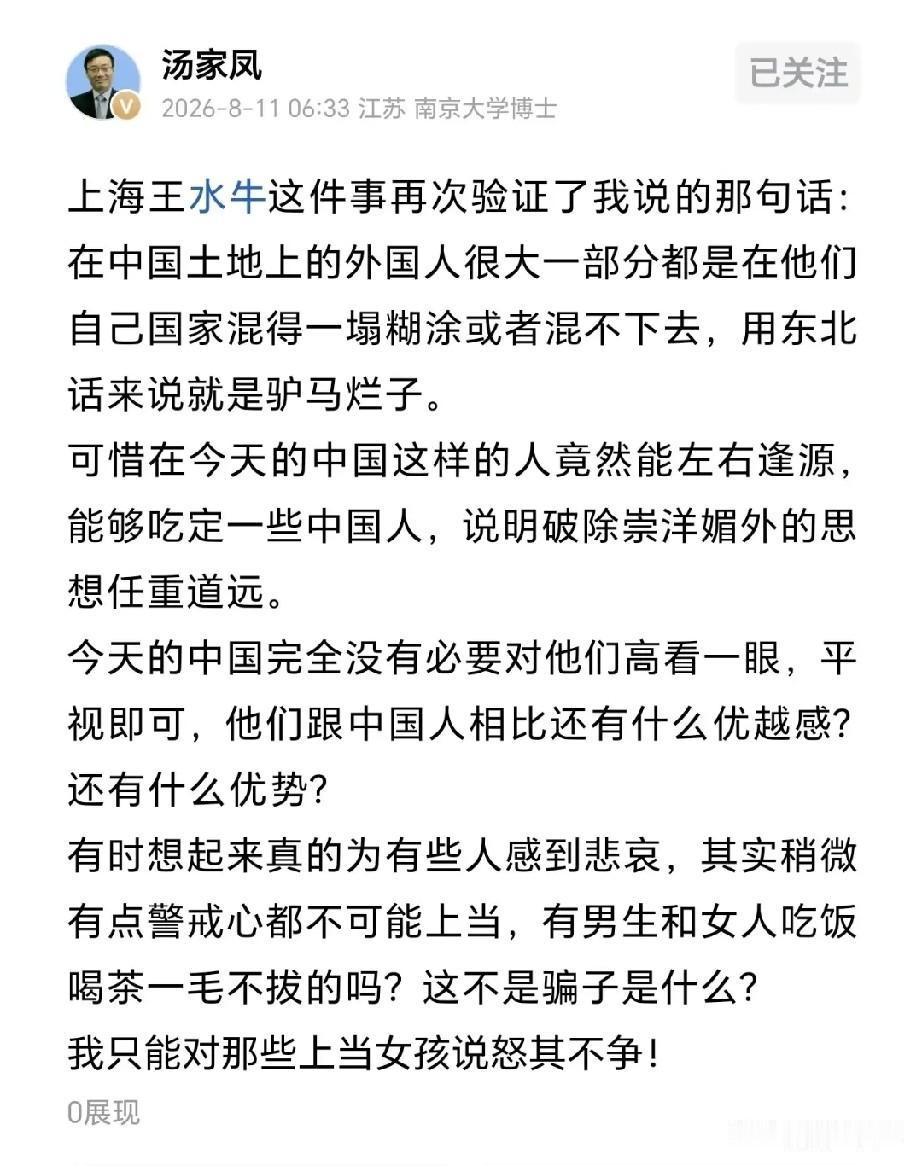 汤家凤
2026-8-11 06:33 江苏 南京大学博士
已关注

上海王水牛这件事再次验证了我说的那句话：在中国土地上的外国人很大一部分都是在他们自己国家混得一塌糊涂或者混不下去，用东北话来说就是驴马烂子。
可惜在今天的中国这样的人竟然能左右逢源，能够吃定一些中国人，说明破除崇洋媚外的思想任重道远。
今天的中国完全没有必要对他们高看一眼，平视即可，他们跟中国人相比还有什么优越感？还有什么优势？
有时想起来真的为有些人感到悲哀，其实稍微有点警戒心都不可能上当，有男生和女人吃饭喝茶一毛不拔的吗？这不是骗子是什么？
我只能对那些上当女孩说怒其不争！
0展现